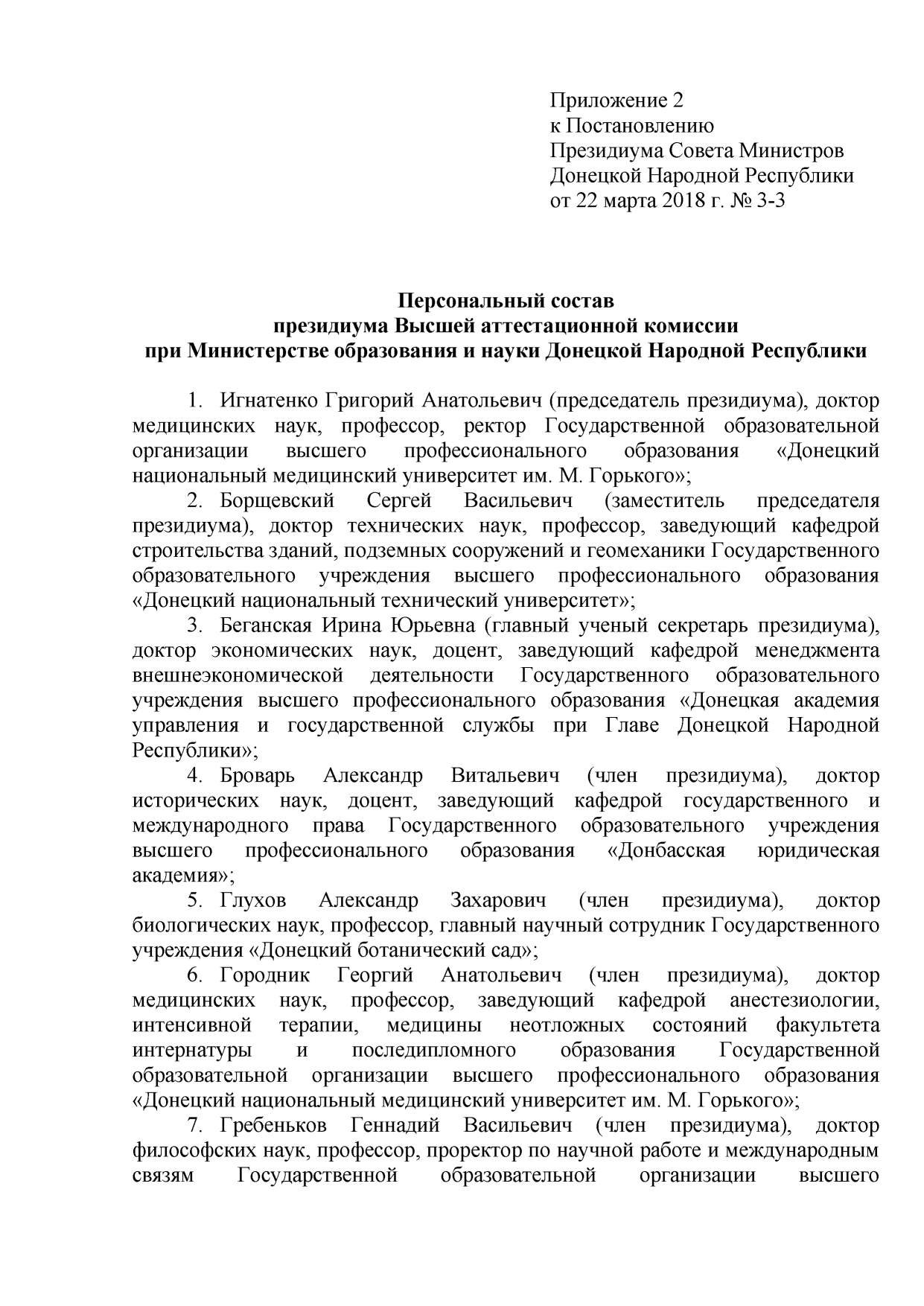 Приложение 2
к Постановлению
Президиума Совета Министров
Донецкой Народной Республики
от 22 марта 2018 г. № 3-3

Персональный состав
президиума Высшей аттестационной комиссии
при Министерстве образования и науки Донецкой Народной Республики

1. Игнатенко Григорий Анатольевич (председатель президиума), доктор медицинских наук, профессор, ректор Государственной образовательной организации высшего профессионального образования «Донецкий национальный медицинский университет им. М. Горького»;

2. Борщевский Сергей Васильевич (заместитель председателя президиума), доктор технических наук, профессор, заведующий кафедрой строительства зданий, подземных сооружений и геомеханики Государственного образовательного учреждения высшего профессионального образования «Донецкий национальный технический университет»;

3. Беганская Ирина Юрьевна (главный ученый секретарь президиума), доктор экономических наук, доцент, заведующий кафедрой менеджмента внешнеэкономической деятельности Государственного образовательного учреждения высшего профессионального образования «Донецкая академия управления и государственной службы при Главе Донецкой Народной Республики»;

4. Броварь Александр Витальевич (член президиума), доктор исторических наук, доцент, заведующий кафедрой государственного и международного права Государственного образовательного учреждения высшего профессионального образования «Донбасская юридическая академия»;

5. Глухов Александр Захарович (член президиума), доктор биологических наук, профессор, главный научный сотрудник Государственного учреждения «Донецкий ботанический сад»;

6. Городник Георгий Анатольевич (член президиума), доктор медицинских наук, профессор, заведующий кафедрой анестезиологии, интенсивной терапии, медицины неотложных состояний факультета интернатуры и последипломного образования Государственной образовательной организации высшего профессионального образования «Донецкий национальный медицинский университет им. М. Горького»;

7. Гребеньков Геннадий Васильевич (член президиума), доктор философских наук, профессор, проректор по научной работе и международным связям Государственной образовательной организации высшего